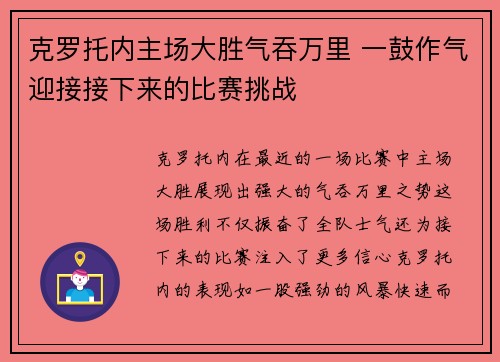 克罗托内主场大胜气吞万里 一鼓作气迎接接下来的比赛挑战

克罗托内在最近的一场比赛中主场大胜展现出强大的气吞万里之势这场胜利不仅振奋了全队士气还为接下来的比赛注入了更多信心克罗托内的表现如一股强劲的风暴快速而